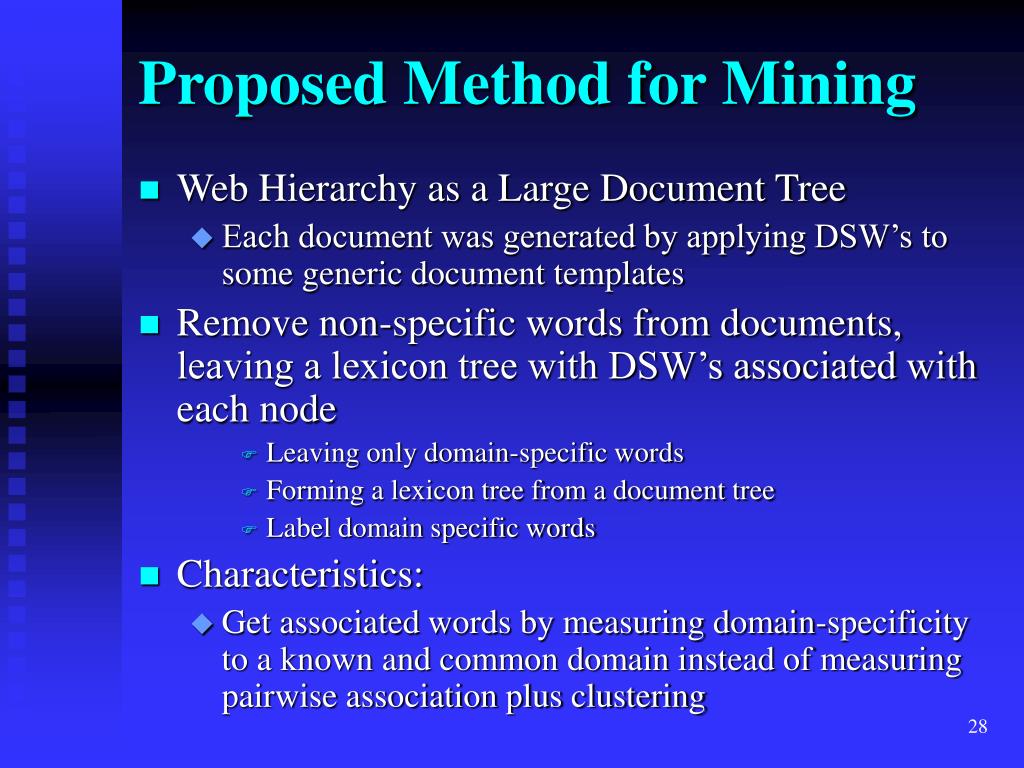 Proposed Method for Mining

Web Hierarchy as a Large Document Tree

Each document was generated by applying DSW’s to some generic document templates

Remove non-specific words from documents, leaving a lexicon tree with DSW’s associated with each node

Leaving only domain-specific words

Forming a lexicon tree from a document tree

Label domain specific words

Characteristics:

Get associated words by measuring domain-specificity to a known and common domain instead of measuring pairwise association plus clustering

28